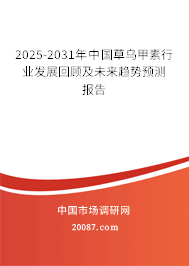 2025-2031年中国草乌甲素行业发展回顾及未来趋势预测报告

中国市场调研网

20087.com